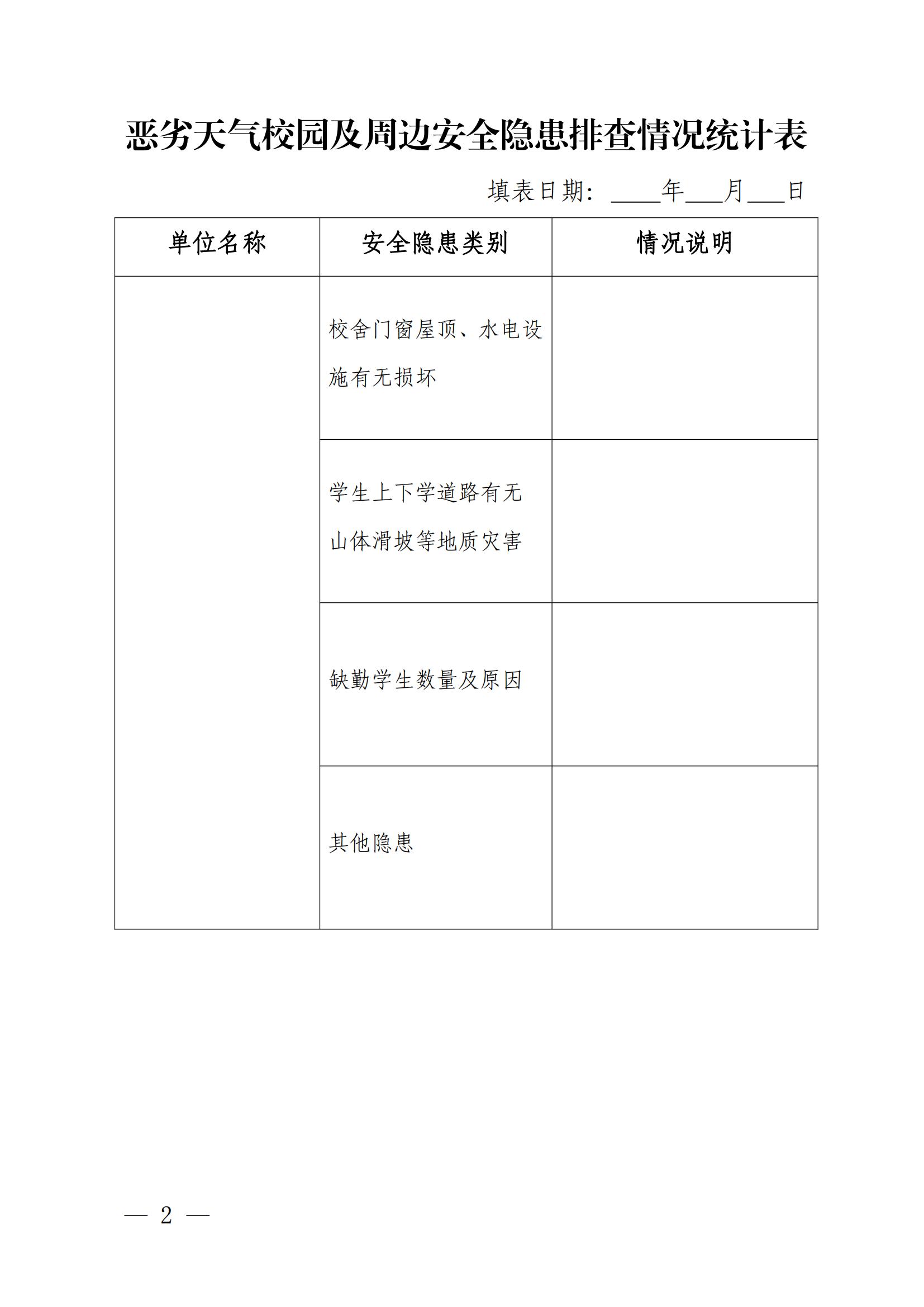 恶劣天气校园及周边安全隐患排查情况统计表

填表日期：____年___月___日

| 单位名称 | 安全隐患类别 | 情况说明 |
|---|---|---|
| | 校舍门窗屋顶、水电设施有无损坏 | |
| | 学生上下学道路有无山体滑坡等地质灾害 | |
| | 缺勤学生数量及原因 | |
| | 其他隐患 | |

— 2 —